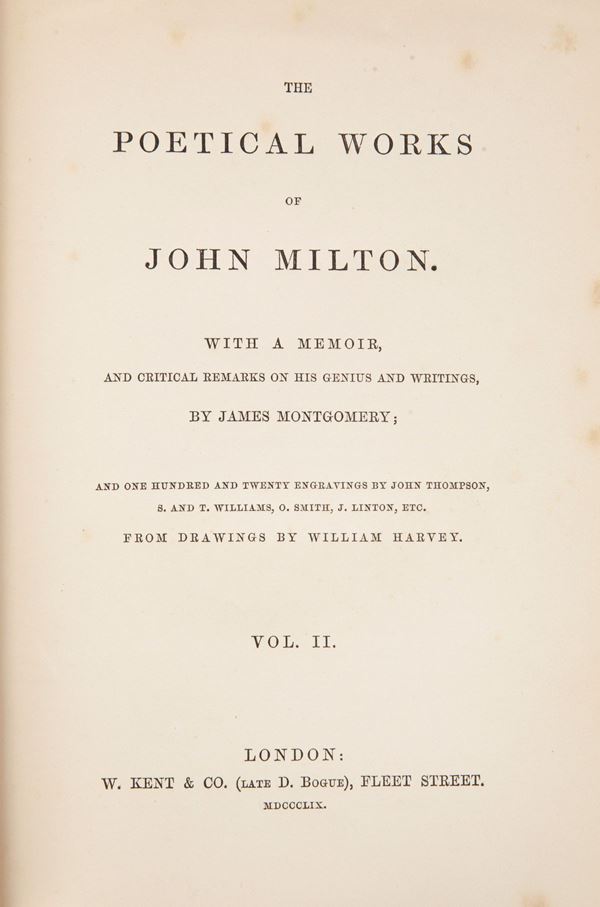 THE

POETICAL WORKS

OF

JOHN MILTON.

WITH A MEMOIR,

AND CRITICAL REMARKS ON HIS GENIUS AND WRITINGS,

BY JAMES MONTGOMERY;

AND ONE HUNDRED AND TWENTY ENGRAVINGS BY JOHN THOMPSON, S. AND T. WILLIAMS, O. SMITH, J. LINTON, ETC.

FROM DRAWINGS BY WILLIAM HARVEY.

VOL. II.

LONDON:

W. KENT & CO. (LATE D. BOGUE), FLEET STREET.

MDCCCLIX.